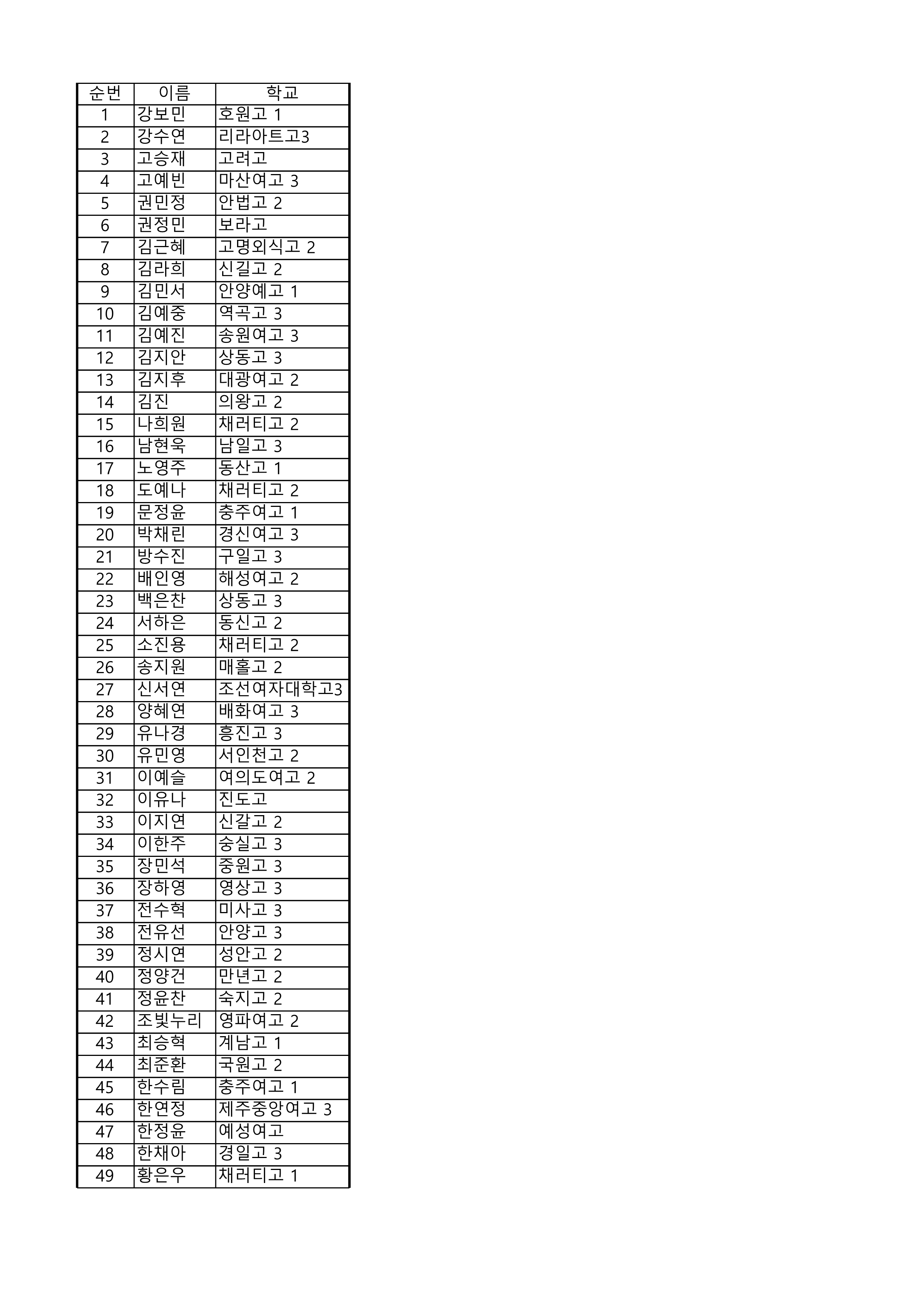 | 순번 | 이름 | 학교 |
|---|---|---|
| 1 | 강보민 | 호원고 1 |
| 2 | 강수연 | 리라아트고3 |
| 3 | 고승재 | 고려고 |
| 4 | 고예빈 | 마산여고 3 |
| 5 | 권민정 | 안법고 2 |
| 6 | 권정민 | 보라고 |
| 7 | 김근혜 | 고명외식고 2 |
| 8 | 김라희 | 신길고 2 |
| 9 | 김민서 | 안양예고 1 |
| 10 | 김예중 | 역곡고 3 |
| 11 | 김예진 | 송원여고 3 |
| 12 | 김지안 | 상동고 3 |
| 13 | 김지후 | 대광여고 2 |
| 14 | 김진 | 의왕고 2 |
| 15 | 나희원 | 채러티고 2 |
| 16 | 남현욱 | 남일고 3 |
| 17 | 노영주 | 동산고 1 |
| 18 | 도예나 | 채러티고 2 |
| 19 | 문정윤 | 충주여고 1 |
| 20 | 박채린 | 경신여고 3 |
| 21 | 방수진 | 구일고 3 |
| 22 | 배인영 | 해성여고 2 |
| 23 | 백은찬 | 상동고 3 |
| 24 | 서하은 | 동신고 2 |
| 25 | 소진용 | 채러티고 2 |
| 26 | 송지원 | 매홀고 2 |
| 27 | 신서연 | 조선여자대학고3 |
| 28 | 양혜연 | 배화여고 3 |
| 29 | 유나경 | 흥진고 3 |
| 30 | 유민영 | 서인천고 2 |
| 31 | 이예슬 | 여의도여고 2 |
| 32 | 이유나 | 진도고 |
| 33 | 이지연 | 신갈고 2 |
| 34 | 이한주 | 숭실고 3 |
| 35 | 장민석 | 중원고 3 |
| 36 | 장하영 | 영상고 3 |
| 37 | 전수혁 | 미사고 3 |
| 38 | 전유선 | 안양고 3 |
| 39 | 정시연 | 성안고 2 |
| 40 | 정양건 | 만년고 2 |
| 41 | 정윤찬 | 숙지고 2 |
| 42 | 조빛누리 | 영파여고 2 |
| 43 | 최승혁 | 계남고 1 |
| 44 | 최준환 | 국원고 2 |
| 45 | 한수림 | 충주여고 1 |
| 46 | 한연정 | 제주중앙여고 3 |
| 47 | 한정윤 | 예성여고 |
| 48 | 한채아 | 경일고 3 |
| 49 | 황은우 | 채러티고 1 |